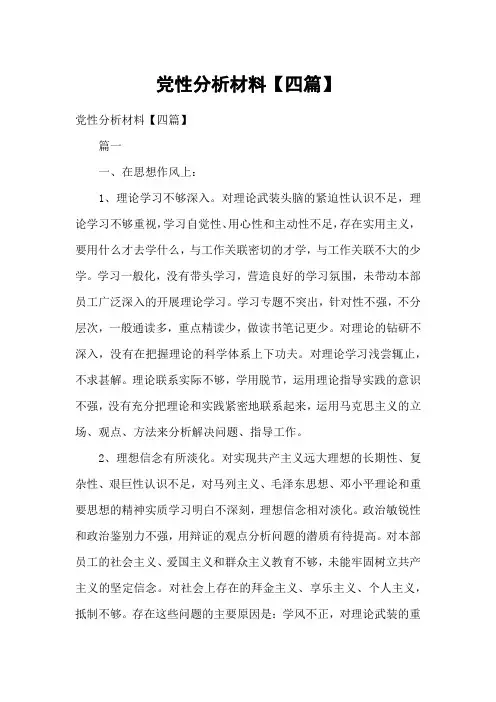 党性分析材料【四篇】

党性分析材料【四篇】

篇一

一、在思想作风上：

1、理论学习不够深入。对理论武装头脑的紧迫性认识不足，理论学习不够重视，学习自觉性、用心性和主动性不足，存在实用主义，要用什么才去学什么，与工作关联密切的才学，与工作关联不大的少学。学习一般化，没有带头学习，营造良好的学习氛围，未带动本部员工广泛深入的开展理论学习。学习专题不突出，针对性不强，不分层次，一般通读多，重点精读少，做读书笔记更少。对理论的钻研不深入，没有在把握理论的科学体系上下功夫。对理论学习浅尝辄止，不求甚解。理论联系实际不够，学用脱节，运用理论指导实践的意识不强，没有充分把理论和实践紧密地联系起来，运用马克思主义的立场、观点、方法来分析解决问题、指导工作。

2、理想信念有所淡化。对实现共产主义远大理想的长期性、复杂性、艰巨性认识不足，对马列主义、毛泽东思想、邓小平理论和重要思想的精神实质学习明白不深刻，理想信念相对淡化。政治敏锐性和政治鉴别力不强，用辩证的观点分析问题的潜质有待提高。对本部员工的社会主义、爱国主义和群众主义教育不够，未能牢固树立共产主义的坚定信念。对社会上存在的拜金主义、享乐主义、个人主义，抵制不够。存在这些问题的主要原因是：学风不正，对理论武装的重